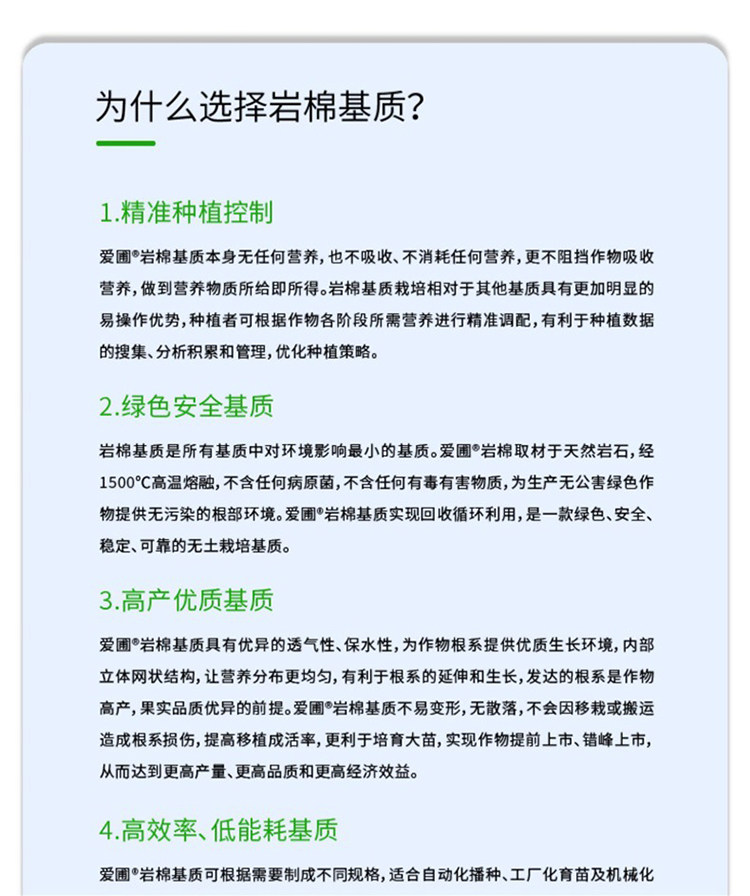 为什么选择岩棉基质?

1.精准种植控制

爱圃®岩棉基质本身无任何营养，也不吸收、不消耗任何营养，更不阻挡作物吸收营养，做到营养物质所给即所得。岩棉基质栽培相对于其他基质具有更加明显的易操作优势，种植者可根据作物各阶段所需营养进行精准调配，有利于种植数据的搜集、分析积累和管理，优化种植策略。

2.绿色安全基质

岩棉基质是所有基质中对环境影响最小的基质。爱圃®岩棉取材于天然岩石，经1500℃高温熔融，不含任何病原菌，不含任何有毒有害物质，为生产无公害绿色作物提供无污染的根部环境。爱圃®岩棉基质实现回收循环利用，是一款绿色、安全、稳定、可靠的无土栽培基质。

3.高产优质基质

爱圃®岩棉基质具有优异的透气性、保水性，为作物根系提供优质生长环境，内部立体网状结构，让营养分布更均匀，有利于根系的延伸和生长，发达的根系是作物高产，果实品质优异的前提。爱圃®岩棉基质不易变形，无散落，不会因移栽或搬运造成根系损伤，提高移植成活率，更利于培育大苗，实现作物提前上市、错峰上市，从而达到更高产量、更高品质和更高经济效益。

4.高效率、低能耗基质

爱圃®岩棉基质可根据需要制成不同规格，适合自动化播种、工厂化育苗及机械化